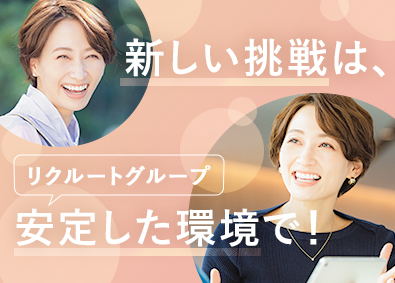 新しい挑戦は、

リクルートグループ

安定した環境で！